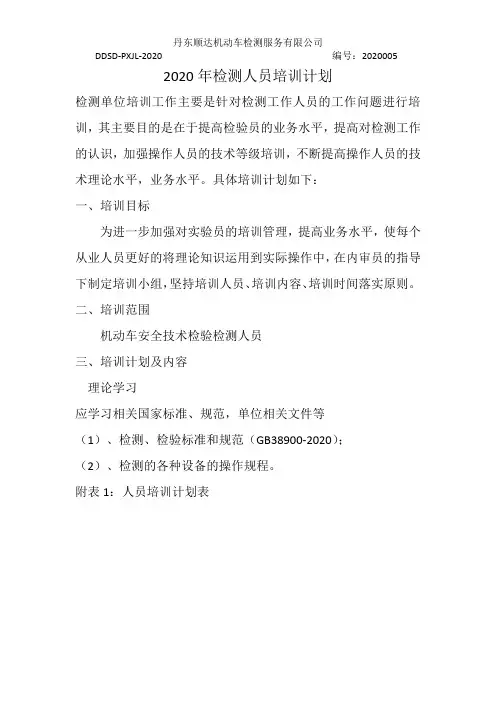 丹东顺达机动车检测服务有限公司

DDSD-PXJL-2020

编号：2020005

2020 年检测人员培训计划

检测单位培训工作主要是针对检测工作人员的工作问题进行培训，其主要目的是在于提高检验员的业务水平，提高对检测工作的认识，加强操作人员的技术等级培训，不断提高操作人员的技术理论水平，业务水平。具体培训计划如下：

一、培训目标

为进一步加强对实验员的培训管理，提高业务水平，使每个从业人员更好的将理论知识运用到实际操作中，在内审员的指导下制定培训小组，坚持培训人员、培训内容、培训时间落实原则。

二、培训范围

机动车安全技术检验检测人员

三、培训计划及内容

理论学习

应学习相关国家标准、规范，单位相关文件等

（1）、检测、检验标准和规范（GB38900-2020）；

（2）、检测的各种设备的操作规程。

附表 1：人员培训计划表